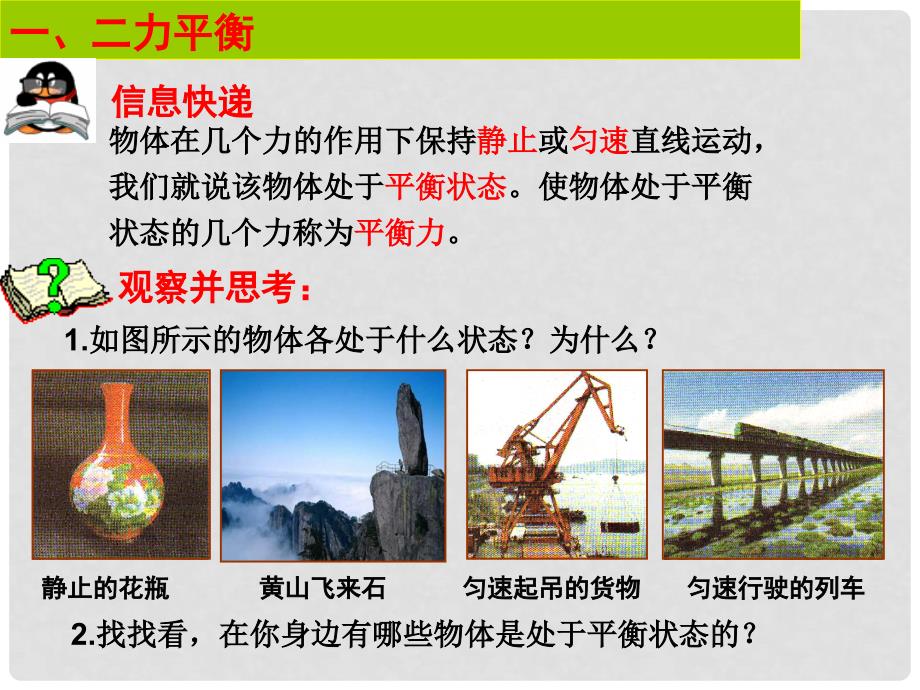 一、二力平衡

信息快递

物体在几个力的作用下保持静止或匀速直线运动，我们就说该物体处于平衡状态。使物体处于平衡状态的几个力称为平衡力。

观察并思考：

1.如图所示的物体各处于什么状态？为什么？

静止的花瓶

黄山飞来石

匀速起吊的货物

匀速行驶的列车

2.找找看，在你身边有哪些物体是处于平衡状态的？